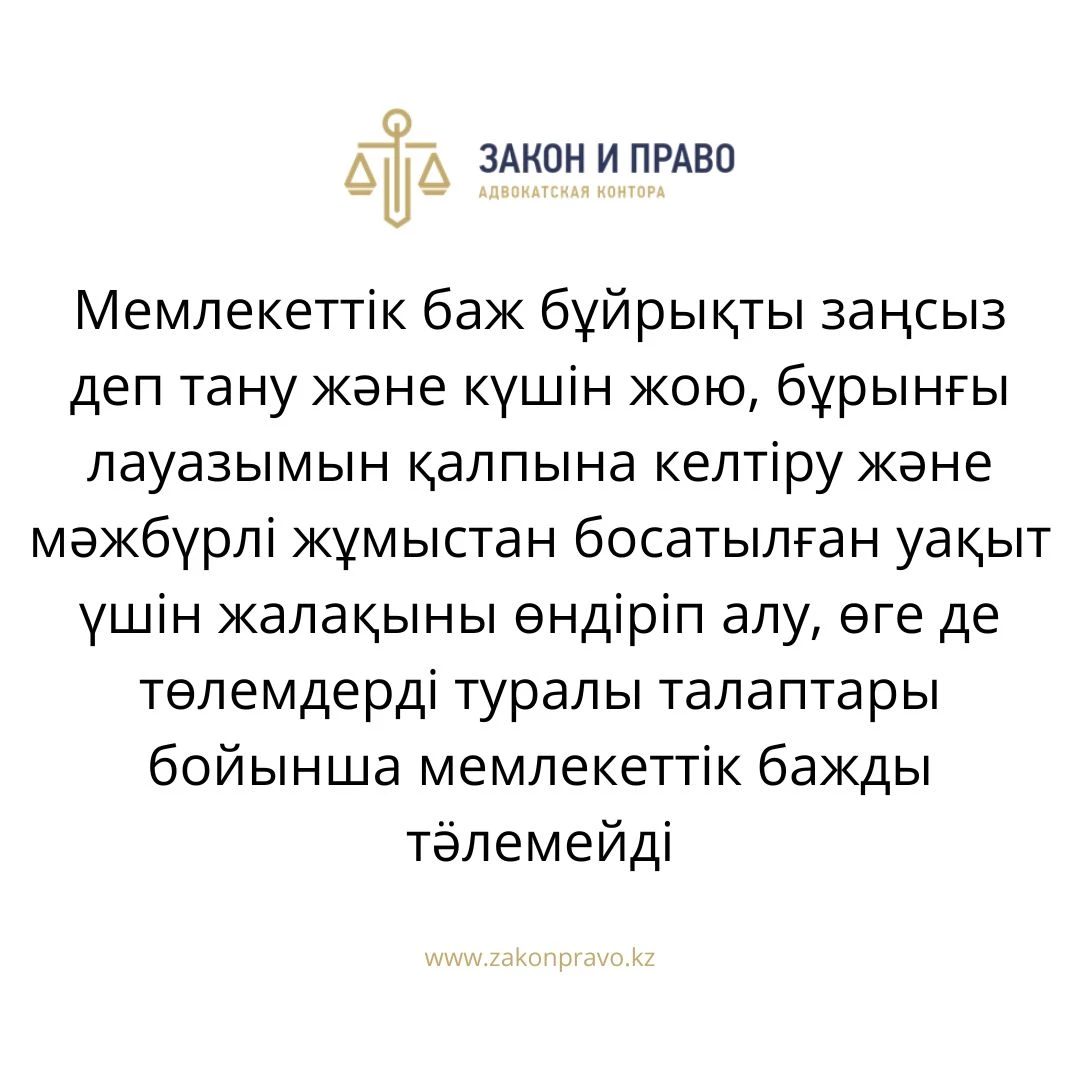 ЗАКОН И ПРАВО
АДВОКАТСКАЯ КОНТОРА

Мемлекеттік баж бұйрықты заңсыз деп тану және күшін жою, бұрынғы лауазымын қалпына келтіру және мәжбүрлі жұмыстан босатылған уақыт үшін жалақыны өндіріп алу, өге де төлемдерді туралы талаптары бойынша мемлекеттік бажды тәлемейді

www.zakonpravo.kz